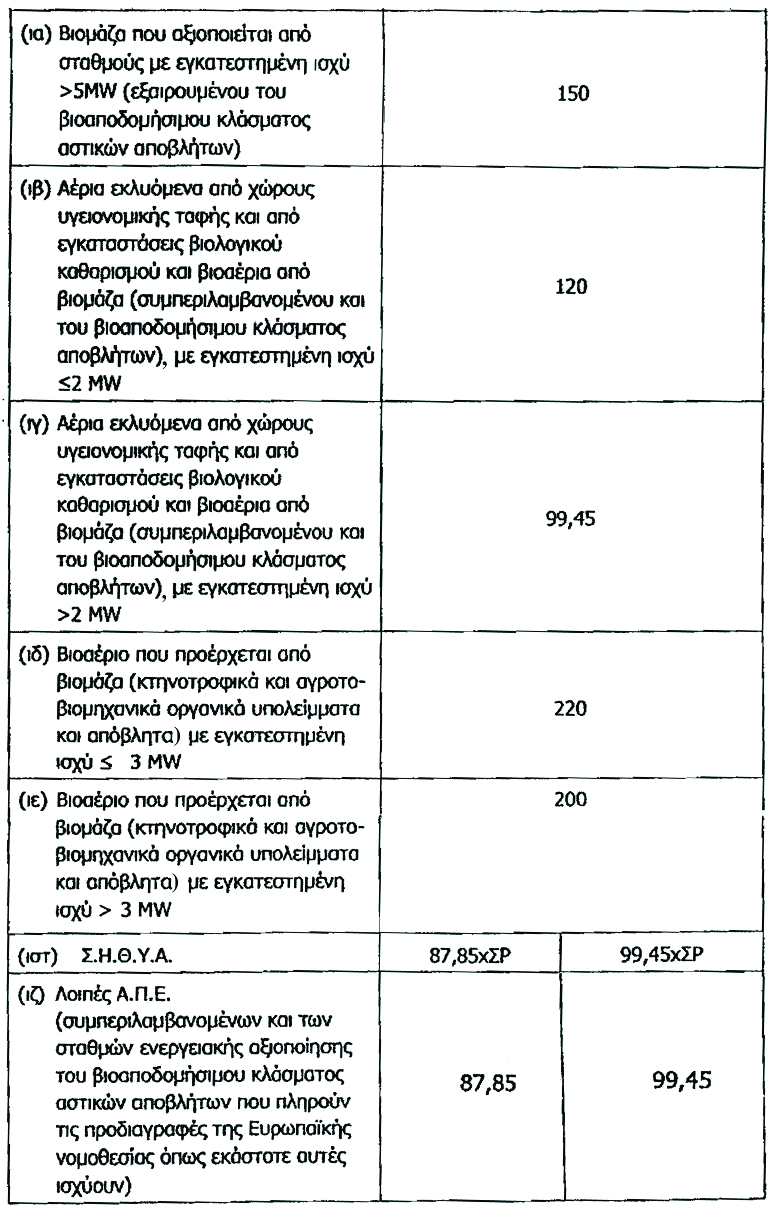 | | | |
|---|---|---|
| (ια) Βιομάζα που αξιοποιείται από σταθμούς με εγκατεστημένη ισχύ >5MW (εξαιρουμένου του βιοαποδομήσιμου κλάσματος αστικών αποβλήτων) | 150 | |
| (ιβ) Αέρια εκλυόμενα από χώρους υγειονομικής ταφής και από εγκαταστάσεις βιολογικού καθαρισμού και βιοαέρια από βιομάζα (συμπεριλαμβανομένου και του βιοαποδομήσιμου κλάσματος αποβλήτων), με εγκατεστημένη ισχύ ≤2 MW | 120 | |
| (ιγ) Αέρια εκλυόμενα από χώρους υγειονομικής ταφής και από εγκαταστάσεις βιολογικού καθαρισμού και βιοαέρια από βιομάζα (συμπεριλαμβανομένου και του βιοαποδομήσιμου κλάσματος αποβλήτων), με εγκατεστημένη ισχύ >2 MW | 99,45 | |
| (ιδ) Βιοαέριο που προέρχεται από βιομάζα (κτηνοτροφικά και αγροτοβιομηχανικά οργανικά υπολείμματα και απόβλητα) με εγκατεστημένη ισχύ ≤ 3 MW | 220 | |
| (ιε) Βιοαέριο που προέρχεται από βιομάζα (κτηνοτροφικά και αγροτοβιομηχανικά οργανικά υπολείμματα και απόβλητα) με εγκατεστημένη ισχύ > 3 MW | 200 | |
| (ιστ) Σ.Η.Θ.Υ.Α. | 87,85xΣΡ | 99,45xΣΡ |
| (ιζ) Λοιπές Α.Π.Ε. (συμπεριλαμβανομένων και των σταθμών ενεργειακής αξιοποίησης του βιοαποδομήσιμου κλάσματος αστικών αποβλήτων που πληρούν τις προδιαγραφές της Ευρωπαϊκής νομοθεσίας όπως εκάστοτε αυτές ισχύουν) | 87,85 | 99,45 |